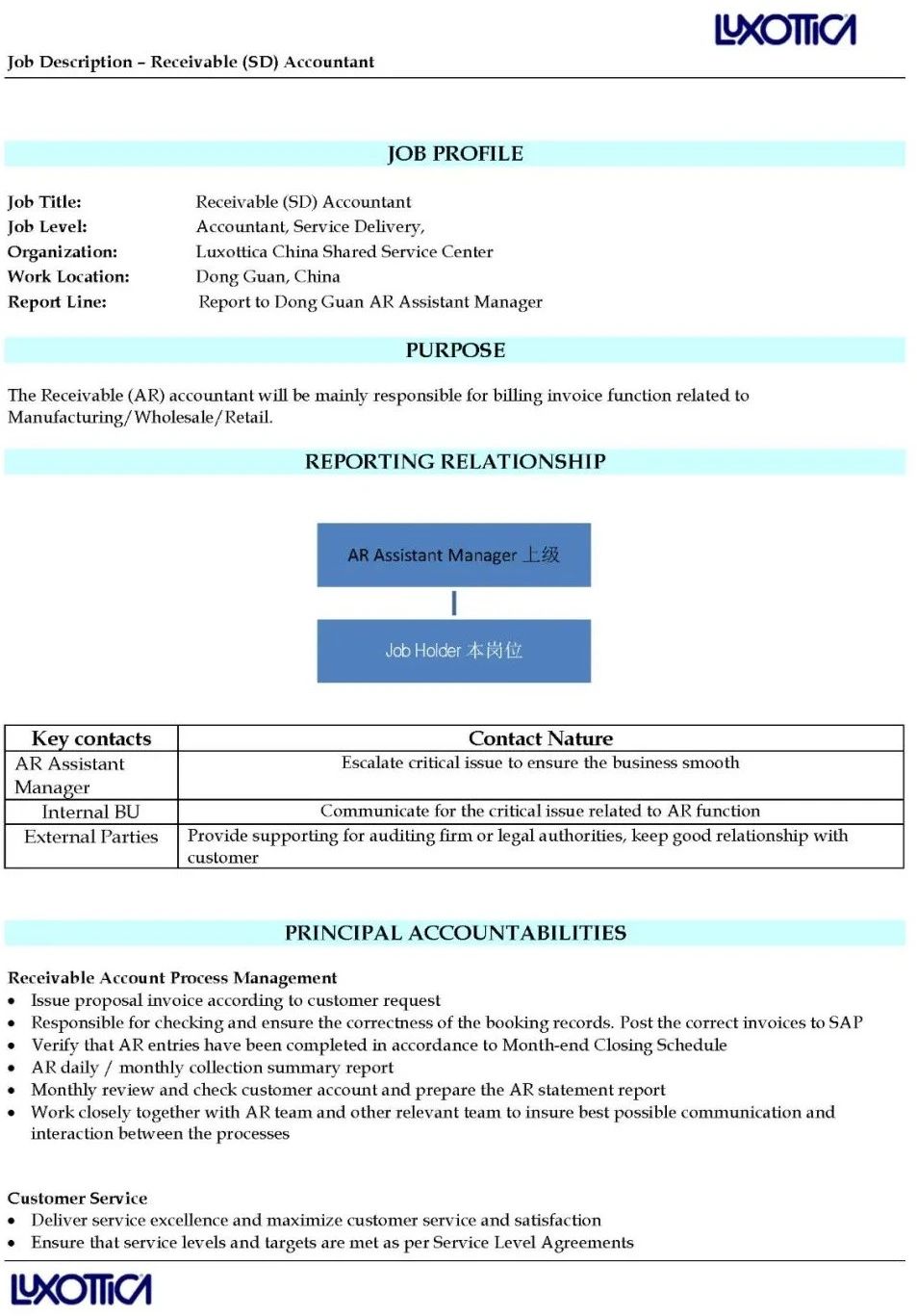 LUXOTTICA

Job Description – Receivable (SD) Accountant

JOB PROFILE

Job Title: Receivable (SD) Accountant
Job Level: Accountant, Service Delivery,
Organization: Luxottica China Shared Service Center
Work Location: Dong Guan, China
Report Line: Report to Dong Guan AR Assistant Manager

PURPOSE

The Receivable (AR) accountant will be mainly responsible for billing invoice function related to Manufacturing/Wholesale/Retail.

REPORTING RELATIONSHIP

AR Assistant Manager 上级

Job Holder 本岗位

| Key contacts | Contact Nature |
|---|---|
| AR Assistant Manager | Escalate critical issue to ensure the business smooth |
| Internal BU | Communicate for the critical issue related to AR function |
| External Parties | Provide supporting for auditing firm or legal authorities, keep good relationship with customer |

PRINCIPAL ACCOUNTABILITIES

Receivable Account Process Management
• Issue proposal invoice according to customer request
• Responsible for checking and ensure the correctness of the booking records. Post the correct invoices to SAP
• Verify that AR entries have been completed in accordance to Month-end Closing Schedule
• AR daily / monthly collection summary report
• Monthly review and check customer account and prepare the AR statement report
• Work closely together with AR team and other relevant team to insure best possible communication and interaction between the processes

Customer Service
• Deliver service excellence and maximize customer service and satisfaction
• Ensure that service levels and targets are met as per Service Level Agreements

LUXOTTICA